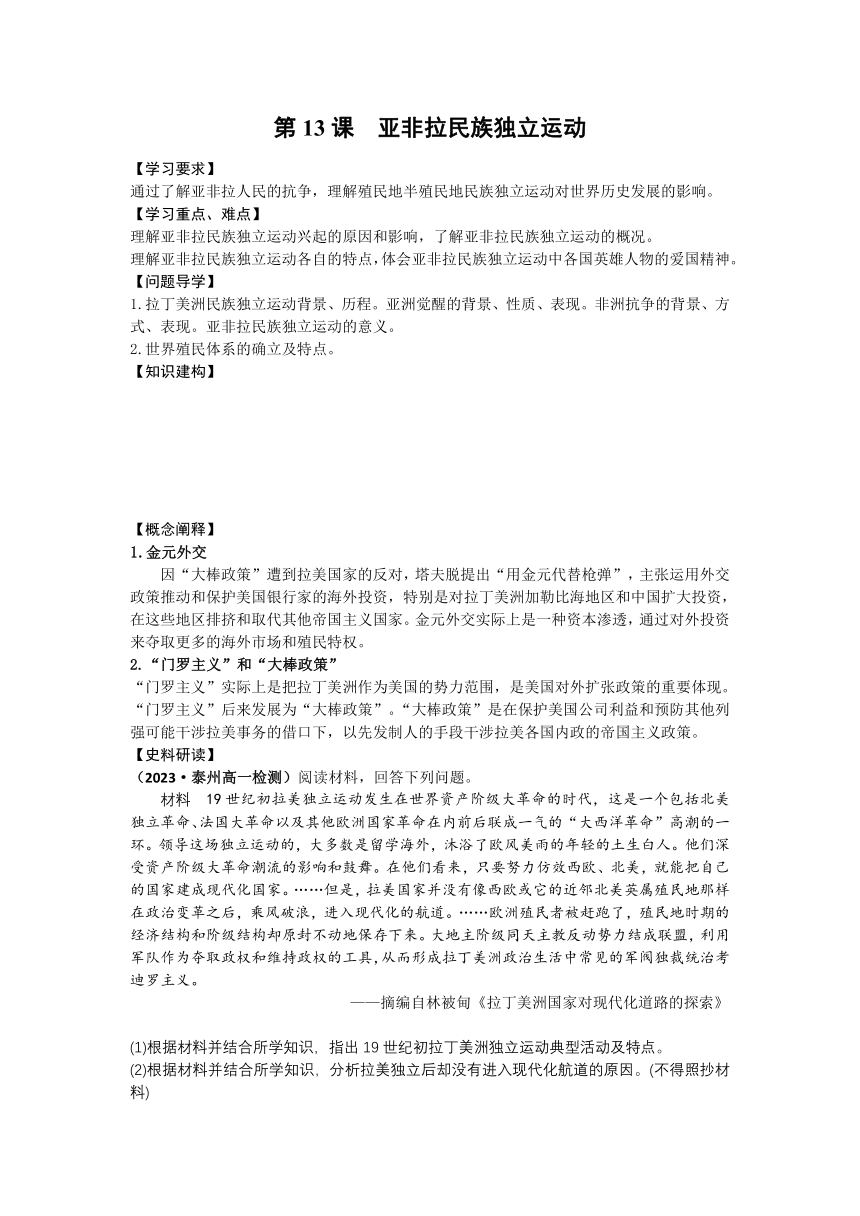 第 13 课　亚非拉民族独立运动

【学习要求】
通过了解亚非拉人民的抗争，理解殖民地半殖民地民族独立运动对世界历史发展的影响。

【学习重点、难点】
理解亚非拉民族独立运动兴起的原因和影响，了解亚非拉民族独立运动的概况。
理解亚非拉民族独立运动各自的特点，体会亚非拉民族独立运动中各国英雄人物的爱国精神。

【问题导学】
1.拉丁美洲民族独立运动背景、历程。亚洲觉醒的背景、性质、表现。非洲抗争的背景、方式、表现。亚非拉民族独立运动的意义。
2.世界殖民体系的确立及特点。

【知识建构】

【概念阐释】
1.金元外交
因“大棒政策”遭到拉美国家的反对，塔夫脱提出“用金元代替枪弹”，主张运用外交政策推动和保护美国银行家的海外投资，特别是对拉丁美洲加勒比海地区和中国扩大投资，在这些地区排挤和取代其他帝国主义国家。金元外交实际上是一种资本渗透，通过对外投资来夺取更多的海外市场和殖民特权。

2.“门罗主义”和“大棒政策”
“门罗主义”实际上是把拉丁美洲作为美国的势力范围，是美国对外扩张政策的重要体现。“门罗主义”后来发展为“大棒政策”。“大棒政策”是在保护美国公司利益和预防其他列强可能干涉拉美事务的借口下，以先发制人的手段干涉拉美各国内政的帝国主义政策。

【史料研读】
（2023·泰州高一检测）阅读材料，回答下列问题。
材料　19 世纪初拉美独立运动发生在世界资产阶级大革命的时代，这是一个包括北美独立革命、法国大革命以及其他欧洲国家革命在内前后联成一气的“大西洋革命”高潮的一环。领导这场独立运动的，大多数是留学海外，沐浴了欧风美雨的年轻的土生白人。他们深受资产阶级大革命潮流的影响和鼓舞。在他们看来，只要努力仿效西欧、北美，就能把自己的国家建成现代化国家。……但是，拉美国家并没有像西欧或它的近邻北美英属殖民地那样在政治变革之后，乘风破浪，进入现代化的航道。……欧洲殖民者被赶跑了，殖民地时期的经济结构和阶级结构却原封不动地保存下来。大地主阶级同天主教反动势力结成联盟，利用军队作为夺取政权和维持政权的工具，从而形成拉丁美洲政治生活中常见的军阀独裁统治考迪罗主义。
——摘编自林被甸《拉丁美洲国家对现代化道路的探索》

(1)根据材料并结合所学知识，指出 19 世纪初拉丁美洲独立运动典型活动及特点。
(2)根据材料并结合所学知识，分析拉美独立后却没有进入现代化航道的原因。(不得照抄材料)